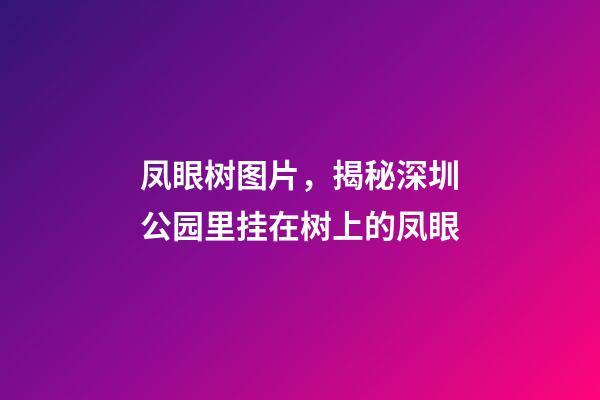 凤眼树图片，揭秘深圳公园里挂在树上的凤眼